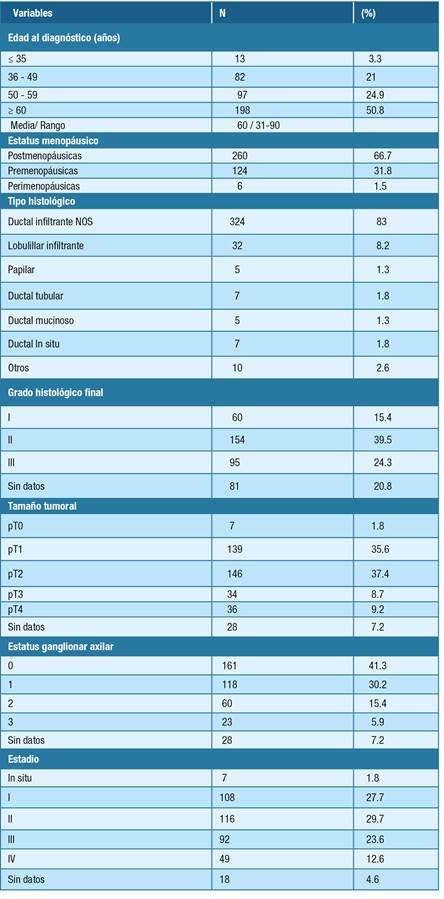 | Variables | N | (%) |
|---|---|---|
| **Edad al diagnóstico (años)** | | |
| ≤ 35 | 13 | 3.3 |
| 36 - 49 | 82 | 21 |
| 50 - 59 | 97 | 24.9 |
| ≥ 60 | 198 | 50.8 |
| Media/ Rango | 60 / 31-90 | |
| **Estatus menopáusico** | | |
| Postmenopáusicas | 260 | 66.7 |
| Premenopáusicas | 124 | 31.8 |
| Perimenopáusicas | 6 | 1.5 |
| **Tipo histológico** | | |
| Ductal infiltrante NOS | 324 | 83 |
| Lobulillar infiltrante | 32 | 8.2 |
| Papilar | 5 | 1.3 |
| Ductal tubular | 7 | 1.8 |
| Ductal mucinoso | 5 | 1.3 |
| Ductal In situ | 7 | 1.8 |
| Otros | 10 | 2.6 |
| **Grado histológico final** | | |
| I | 60 | 15.4 |
| II | 154 | 39.5 |
| III | 95 | 24.3 |
| Sin datos | 81 | 20.8 |
| **Tamaño tumoral** | | |
| pT0 | 7 | 1.8 |
| pT1 | 139 | 35.6 |
| pT2 | 146 | 37.4 |
| pT3 | 34 | 8.7 |
| pT4 | 36 | 9.2 |
| Sin datos | 28 | 7.2 |
| **Estatus ganglionar axilar** | | |
| 0 | 161 | 41.3 |
| 1 | 118 | 30.2 |
| 2 | 60 | 15.4 |
| 3 | 23 | 5.9 |
| Sin datos | 28 | 7.2 |
| **Estadio** | | |
| In situ | 7 | 1.8 |
| I | 108 | 27.7 |
| II | 116 | 29.7 |
| III | 92 | 23.6 |
| IV | 49 | 12.6 |
| Sin datos | 18 | 4.6 |